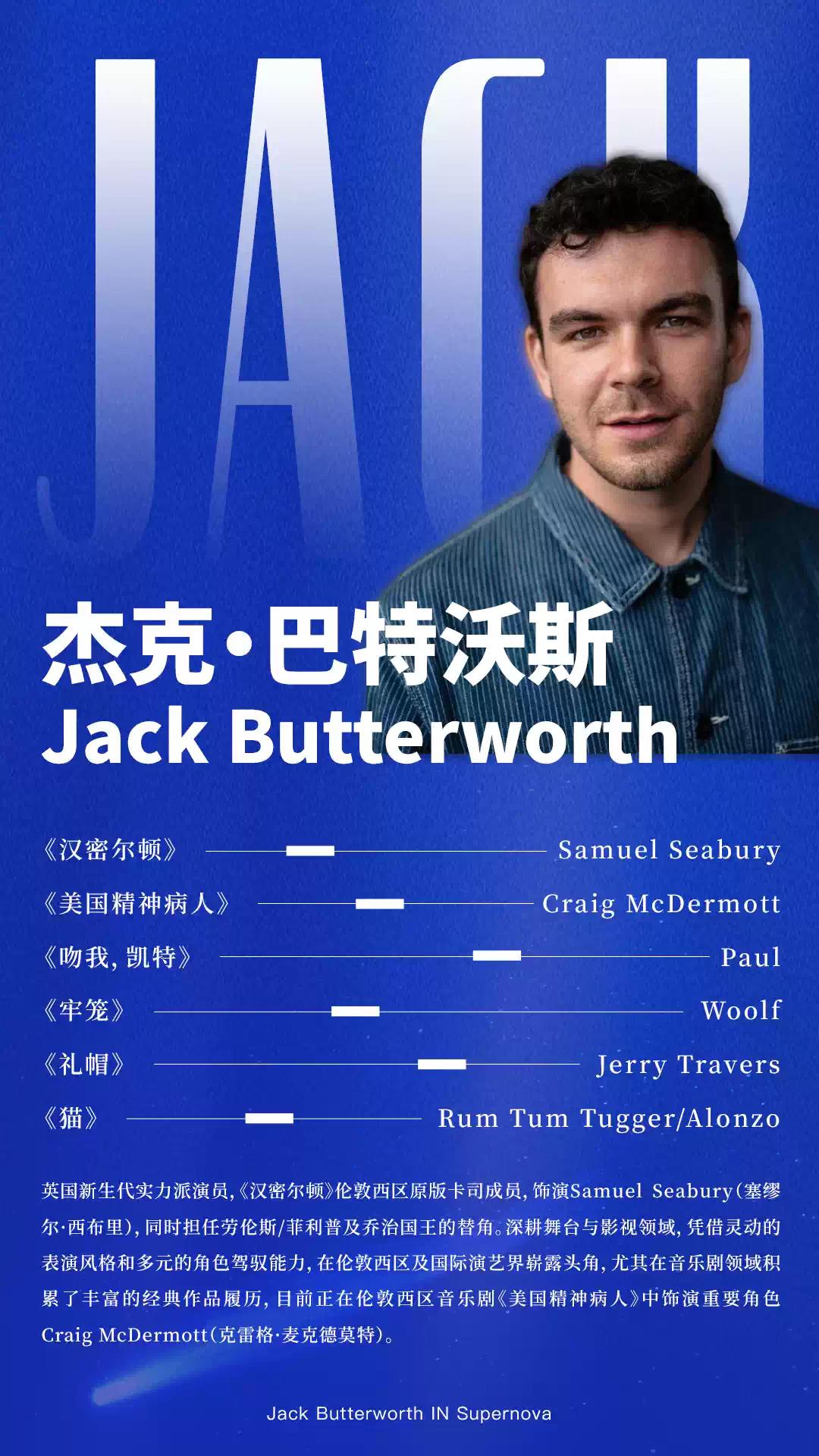 JACK

杰克·巴特沃斯
Jack Butterworth

《汉密尔顿》 Samuel Seabury

《美国精神病人》 Craig McDermott

《吻我,凯特》 Paul

《牢笼》 Woolf

《礼帽》 Jerry Travers

《猫》 Rum Tum Tugger/Alonzo

英国新生代实力派演员,《汉密尔顿》伦敦西区原版卡司成员,饰演Samuel Seabury(塞缪尔·西布里),同时担任劳伦斯/菲利普及乔治国王的替角。深耕舞台与影视领域,凭借灵动的表演风格和多元的角色驾驭能力,在伦敦西区及国际演艺界崭露头角,尤其在音乐剧领域积累了丰富的经典作品履历,目前正在伦敦西区音乐剧《美国精神病人》中饰演重要角色Craig McDermott(克雷格·麦克德莫特)。

Jack Butterworth IN Supernova